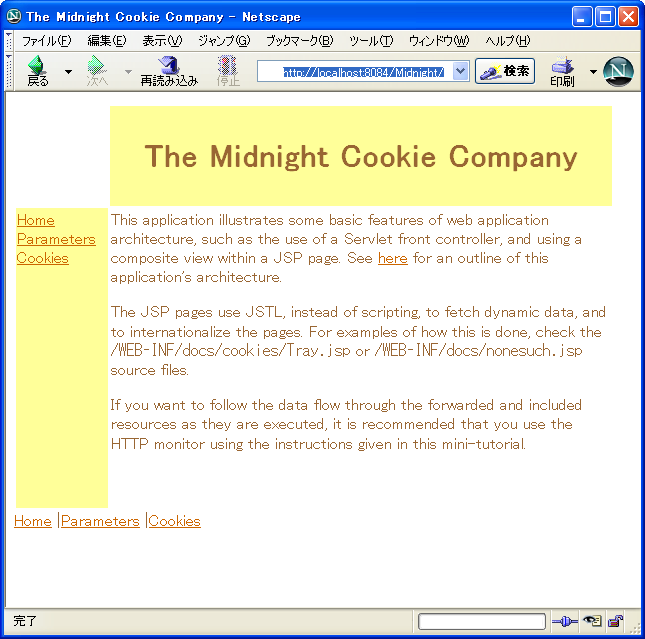 The Midnight Cookie Company - Netscape

ファイル(F) 編集(E) 表示(V) ジャンプ(G) ブックマーク(B) ツール(T) ウィンドウ(W) ヘルプ(H)

戻る 次へ 再読み込み 停止 http://localhost:8084/Midnight/ 検索 印刷

The Midnight Cookie Company

Home
Parameters
Cookies

This application illustrates some basic features of web application architecture, such as the use of a Servlet front controller, and using a composite view within a JSP page. See here for an outline of this application's architecture.

The JSP pages use JSTL, instead of scripting, to fetch dynamic data, and to internationalize the pages. For examples of how this is done, check the /WEB-INF/docs/cookies/Tray.jsp or /WEB-INF/docs/nonesuch.jsp source files.

If you want to follow the data flow through the forwarded and included resources as they are executed, it is recommended that you use the HTTP monitor using the instructions given in this mini-tutorial.

Home |Parameters |Cookies

完了